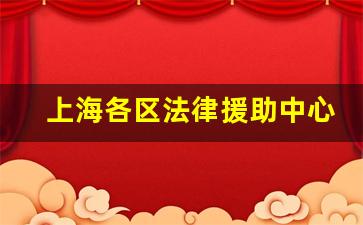 上海各区法律援助中心